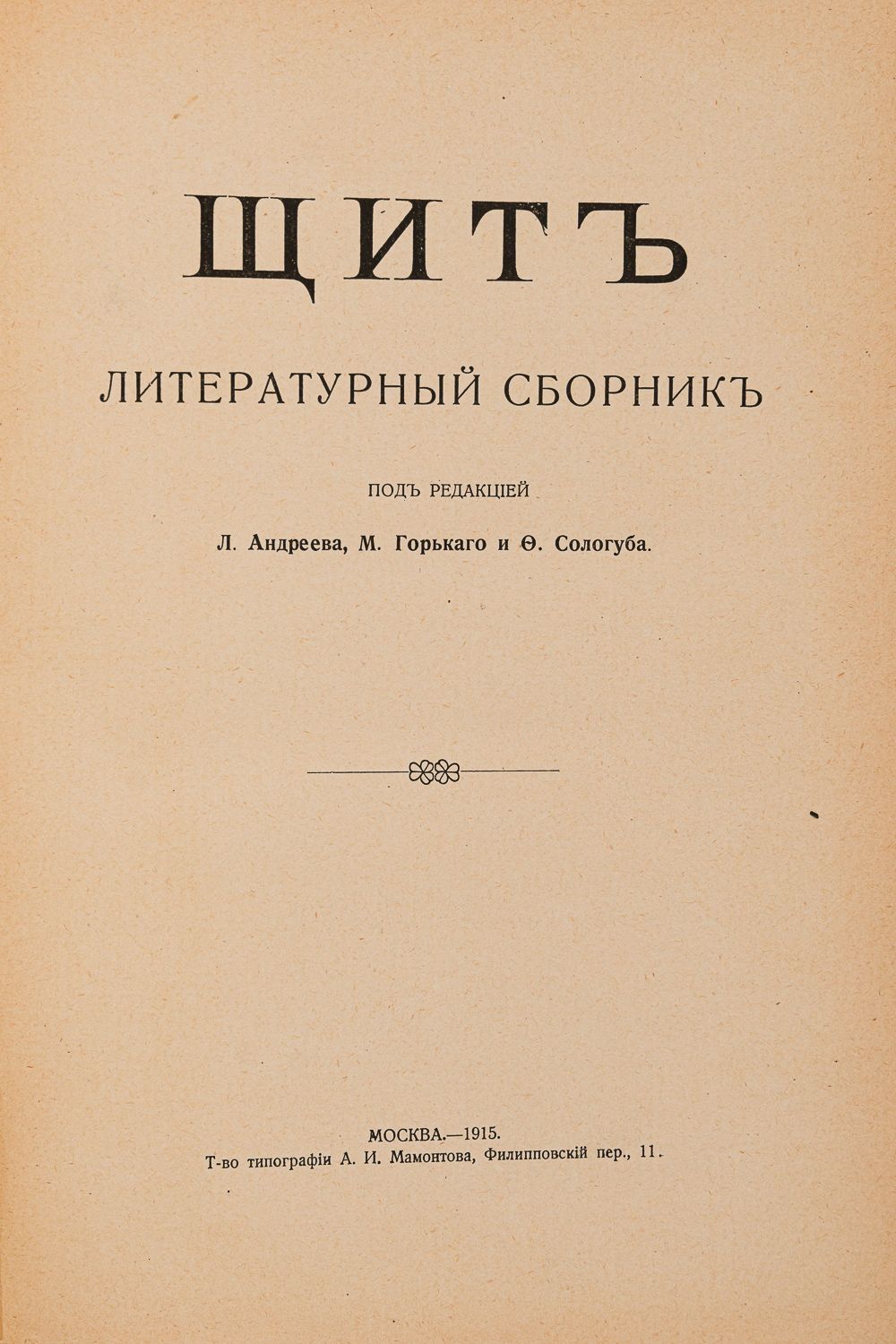 ЩИТЪ

ЛИТЕРАТУРНЫЙ СБОРНИКЪ

ПОДЪ РЕДАКЦІЕЙ

Л. Андреева, М. Горькаго и Ѳ. Сологуба.

МОСКВА.—1915.
Т-во типографіи А. И. Мамонтова, Филипповскій пер., 11.